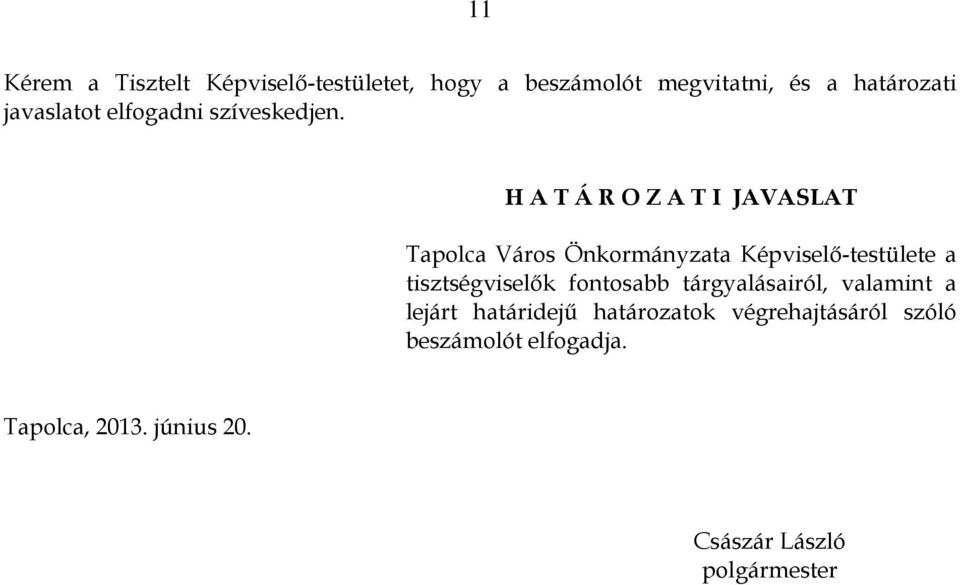 11

Kérem a Tisztelt Képviselő-testületet, hogy a beszámolót megvitatni, és a határozati javaslatot elfogadni szíveskedjen.

H A T Á R O Z A T I JAVASLAT

Tapolca Város Önkormányzata Képviselő-testülete a tisztségviselők fontosabb tárgyalásairól, valamint a lejárt határidejű határozatok végrehajtásáról szóló beszámolót elfogadja.

Tapolca, 2013. június 20.

Császár László
polgármester